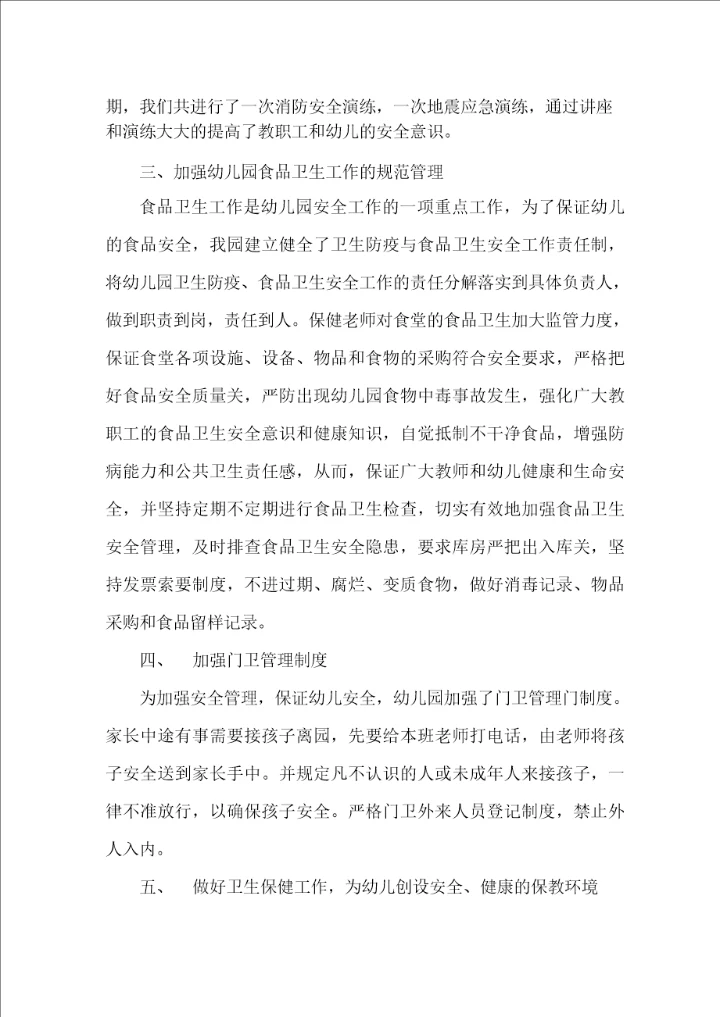 期，我们共进行了一次消防安全演练，一次地震应急演练，通过讲座和演练大大的提高了教职工和幼儿的安全意识。

三、加强幼儿园食品卫生工作的规范管理

食品卫生工作是幼儿园安全工作的一项重点工作，为了保证幼儿的食品安全，我园建立健全了卫生防疫与食品卫生安全工作责任制，将幼儿园卫生防疫、食品卫生安全工作的责任分解落实到具体负责人，做到职责到岗，责任到人。保健老师对食堂的食品卫生加大监管力度，保证食堂各项设施、设备、物品和食物的采购符合安全要求，严格把好食品安全质量关，严防出现幼儿园食物中毒事故发生，强化广大教职工的食品卫生安全意识和健康知识，自觉抵制不干净食品，增强防病能力和公共卫生责任感，从而，保证广大教师和幼儿健康和生命安全，并坚持定期不定期进行食品卫生检查，切实有效地加强食品卫生安全管理，及时排查食品卫生安全隐患，要求库房严把出入库关，坚持发票索要制度，不进过期、腐烂、变质食物，做好消毒记录、物品采购和食品留样记录。

四、　加强门卫管理制度

为加强安全管理，保证幼儿安全，幼儿园加强了门卫管理门制度。家长中途有事需要接孩子离园，先要给本班老师打电话，由老师将孩子安全送到家长手中。并规定凡不认识的人或未成年人来接孩子，一律不准放行，以确保孩子安全。严格门卫外来人员登记制度，禁止外人入内。

五、　做好卫生保健工作，为幼儿创设安全、健康的保教环境